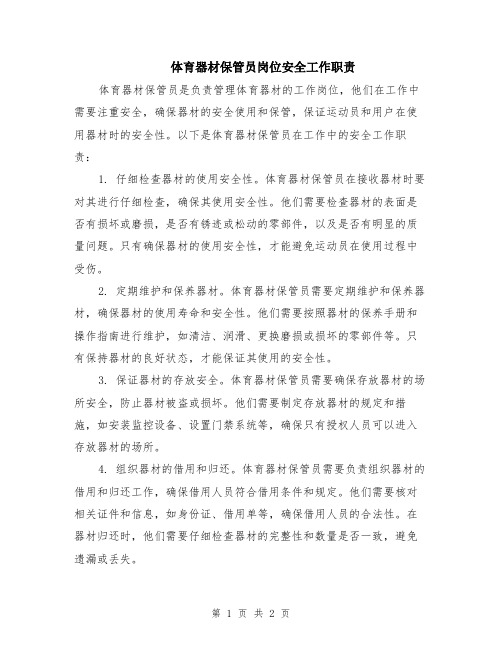 体育器材保管员岗位安全工作职责

体育器材保管员是负责管理体育器材的工作岗位，他们在工作中需要注重安全，确保器材的安全使用和保管，保证运动员和用户在使用器材时的安全性。以下是体育器材保管员在工作中的安全工作职责：

1. 仔细检查器材的使用安全性。体育器材保管员在接收器材时要对其进行仔细检查，确保其使用安全性。他们需要检查器材的表面是否有损坏或磨损，是否有锈迹或松动的零部件，以及是否有明显的质量问题。只有确保器材的使用安全性，才能避免运动员在使用过程中受伤。

2. 定期维护和保养器材。体育器材保管员需要定期维护和保养器材，确保器材的使用寿命和安全性。他们需要按照器材的保养手册和操作指南进行维护，如清洁、润滑、更换磨损或损坏的零部件等。只有保持器材的良好状态，才能保证其使用的安全性。

3. 保证器材的存放安全。体育器材保管员需要确保存放器材的场所安全，防止器材被盗或损坏。他们需要制定存放器材的规定和措施，如安装监控设备、设置门禁系统等，确保只有授权人员可以进入存放器材的场所。

4. 组织器材的借用和归还。体育器材保管员需要负责组织器材的借用和归还工作，确保借用人员符合借用条件和规定。他们需要核对相关证件和信息，如身份证、借用单等，确保借用人员的合法性。在器材归还时，他们需要仔细检查器材的完整性和数量是否一致，避免遗漏或丢失。

第 1 页 共 2 页